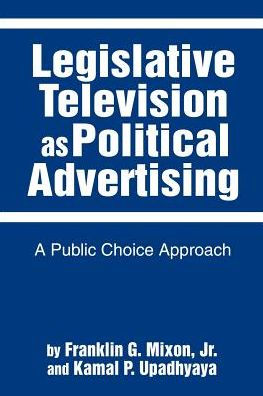 Legislative Television as Political Advertising

A Public Choice Approach

by Franklin G. Mixon, Jr. and Kamal P. Upadhyaya